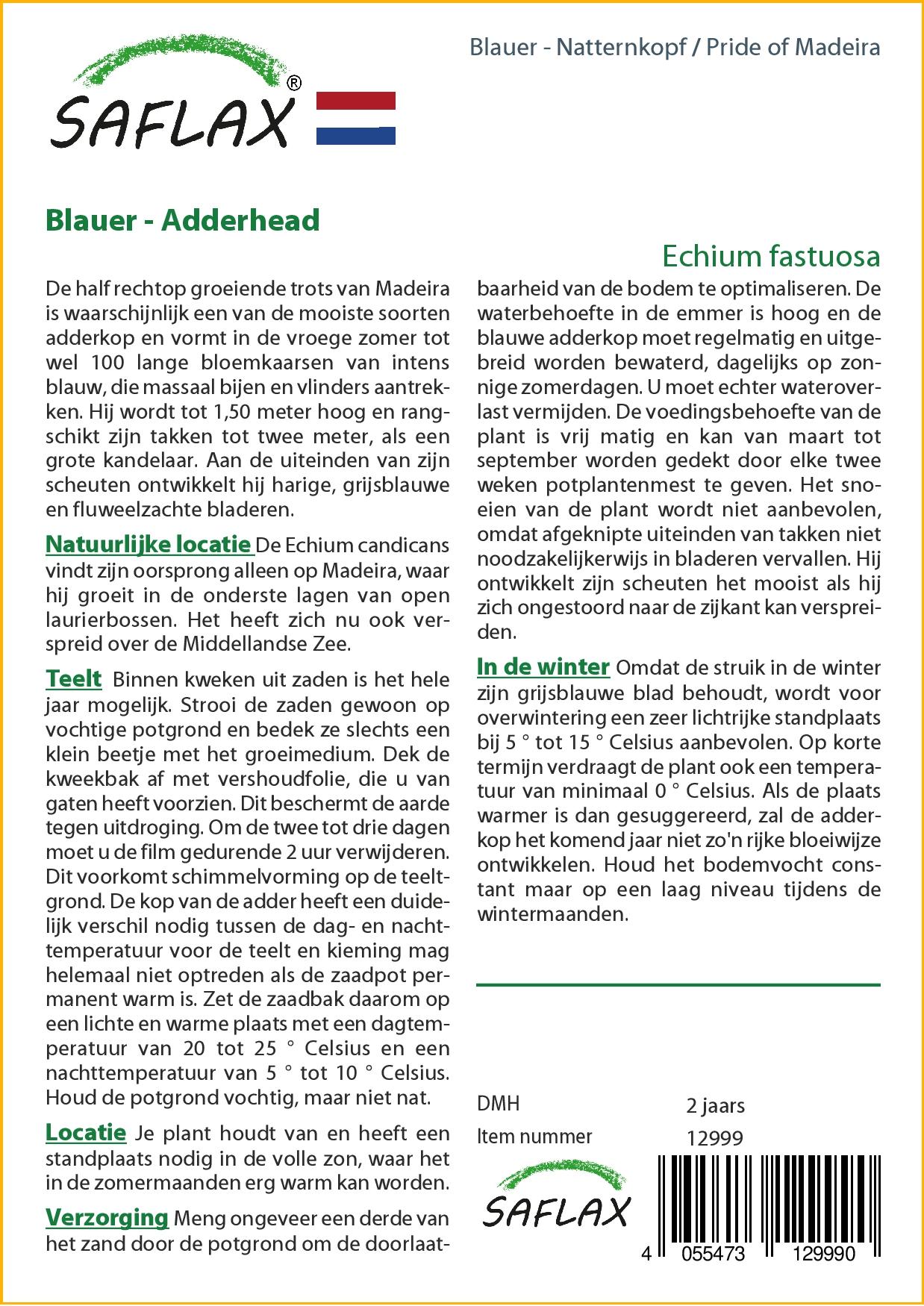 SAFLAX®

Blauer - Natternkopf / Pride of Madeira

Blauer - Adderhead

Echium fastuosa

De half rechtop groeiende trots van Madeira is waarschijnlijk een van de mooiste soorten adderkop en vormt in de vroege zomer tot wel 100 lange bloemkaarsen van intens blauw, die massaal bijen en vlinders aantrekken. Hij wordt tot 1,50 meter hoog en rangschikt zijn takken tot twee meter, als een grote kandelaar. Aan de uiteinden van zijn scheuten ontwikkelt hij harige, grijsblauwe en fluweelzachte bladeren.

Natuurlijke locatie De Echium candicans vindt zijn oorsprong alleen op Madeira, waar hij groeit in de onderste lagen van open laurierbossen. Het heeft zich nu ook verspreid over de Middellandse Zee.

Teelt Binnen kweken uit zaden is het hele jaar mogelijk. Strooi de zaden gewoon op vochtige potgrond en bedek ze slechts een klein beetje met het groeimedium. Dek de kweekbak af met vershoudfolie, die u van gaten heeft voorzien. Dit beschermt de aarde tegen uitdroging. Om de twee tot drie dagen moet u de film gedurende 2 uur verwijderen. Dit voorkomt schimmelvorming op de teeltgrond. De kop van de adder heeft een duidelijk verschil nodig tussen de dag- en nachttemperatuur voor de teelt en kieming mag helemaal niet optreden als de zaadpot permanent warm is. Zet de zaadbak daarom op een lichte en warme plaats met een dagtemperatuur van 20 tot 25 ° Celsius en een nachttemperatuur van 5 ° tot 10 ° Celsius. Houd de potgrond vochtig, maar niet nat.

Locatie Je plant houdt van en heeft een standplaats nodig in de volle zon, waar het in de zomermaanden erg warm kan worden.

Verzorging Meng ongeveer een derde van het zand door de potgrond om de doorlaatbaarheid van de bodem te optimaliseren. De waterbehoefte in de emmer is hoog en de blauwe adderkop moet regelmatig en uitgebreid worden bewaterd, dagelijks op zonnige zomerdagen. U moet echter wateroverlast vermijden. De voedingsbehoefte van de plant is vrij matig en kan van maart tot september worden gedekt door elke twee weken potplantenmest te geven. Het snoeien van de plant wordt niet aanbevolen, omdat afgeknipte uiteinden van takken niet noodzakelijkerwijs in bladeren vervallen. Hij ontwikkelt zijn scheuten het mooist als hij zich ongestoord naar de zijkant kan verspreiden.

In de winter Omdat de struik in de winter zijn grijsblauwe blad behoudt, wordt voor overwintering een zeer lichtrijke standplaats bij 5 ° tot 15 ° Celsius aanbevolen. Op korte termijn verdraagt de plant ook een temperatuur van minimaal 0 ° Celsius. Als de plaats warmer is dan gesuggereerd, zal de adderkop het komend jaar niet zo'n rijke bloeiwijze ontwikkelen. Houd het bodemvocht constant maar op een laag niveau tijdens de wintermaanden.

DMH 2 jaars
Item nummer 12999

SAFLAX

4 055473 129990